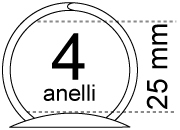 4
anelli

25 mm